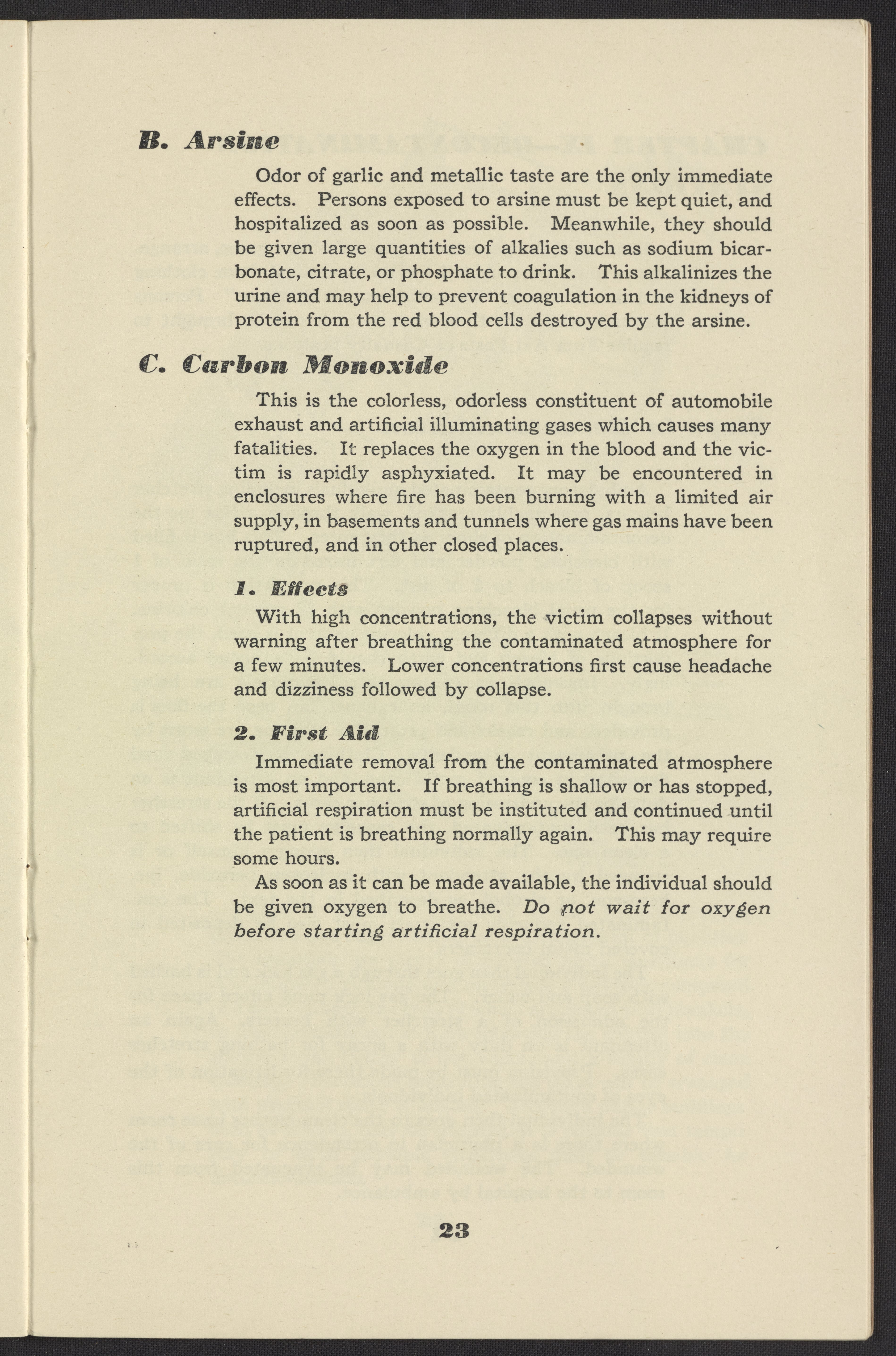 B. Arsine

Odor of garlic and metallic taste are the only immediate effects. Persons exposed to arsine must be kept quiet, and hospitalized as soon as possible. Meanwhile, they should be given large quantities of alkalies such as sodium bicarbonate, citrate, or phosphate to drink. This alkalinizes the urine and may help to prevent coagulation in the kidneys of protein from the red blood cells destroyed by the arsine.

C. Carbon Monoxide

This is the colorless, odorless constituent of automobile exhaust and artificial illuminating gases which causes many fatalities. It replaces the oxygen in the blood and the victim is rapidly asphyxiated. It may be encountered in enclosures where fire has been burning with a limited air supply, in basements and tunnels where gas mains have been ruptured, and in other closed places.

1. Effects

With high concentrations, the victim collapses without warning after breathing the contaminated atmosphere for a few minutes. Lower concentrations first cause headache and dizziness followed by collapse.

2. First Aid

Immediate removal from the contaminated atmosphere is most important. If breathing is shallow or has stopped, artificial respiration must be instituted and continued until the patient is breathing normally again. This may require some hours.

As soon as it can be made available, the individual should be given oxygen to breathe. Do not wait for oxygen before starting artificial respiration.

23